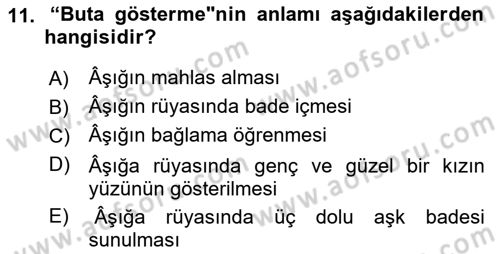 11. “Buta gösterme"nin anlamı aşağıdakilerden hangisidir?

A) Âşığın mahlas alması
B) Âşığın rüyasında bade içmesi
C) Âşığın bağlama öğrenmesi
D) Âşığa rüyasında genç ve güzel bir kızın yüzünün gösterilmesi
E) Âşığa rüyasında üç dolu aşk badesi sunulması

www.aofsoru.com www.aofsoru.com www.aofsoru.com www.aofsoru.com www.aofsoru.com